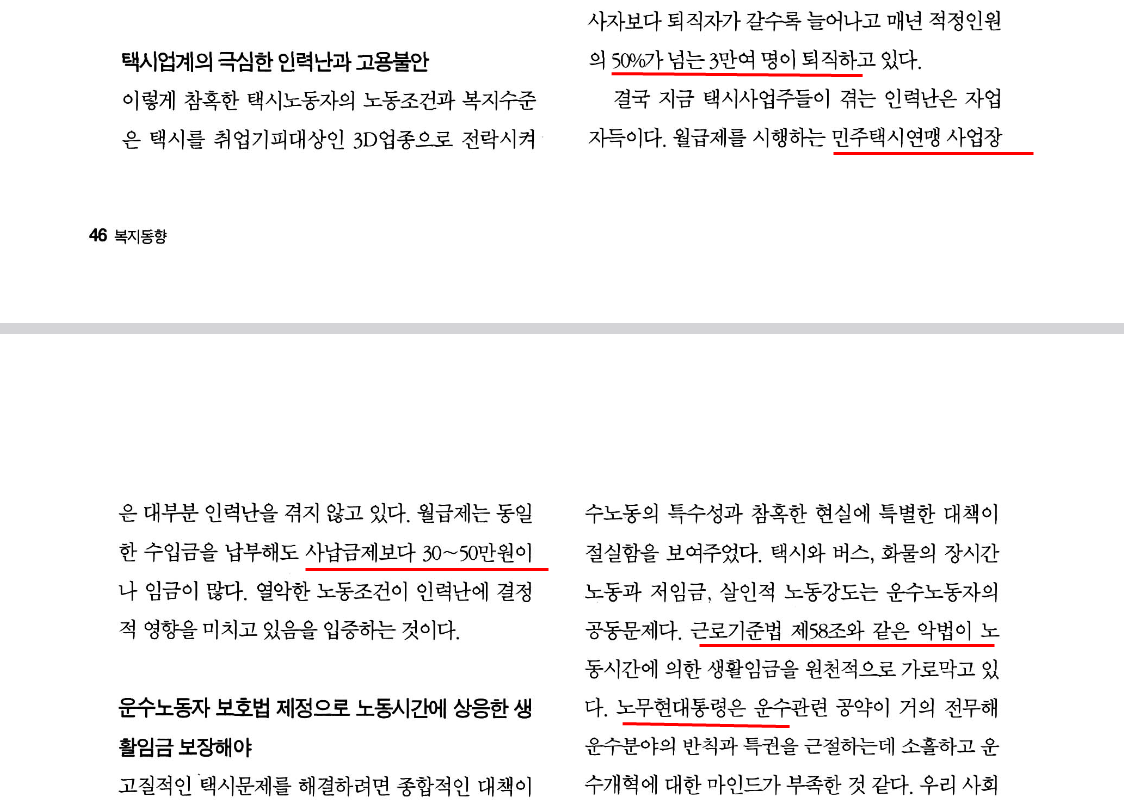 택시업계의 극심한 인력난과 고용불안

이렇게 참혹한 택시노동자의 노동조건과 복지수준은 택시를 취업기피대상인 3D업종으로 전락시켜

사자보다 퇴직자가 갈수록 늘어나고 매년 적정인원의 50%가 넘는 3만여 명이 퇴직하고 있다.

결국 지금 택시사업주들이 겪는 인력난은 자업자득이다. 월급제를 시행하는 민주택시연맹 사업장

46 복지동향

은 대부분 인력난을 겪지 않고 있다. 월급제는 동일한 수입금을 납부해도 사납금제보다 30~50만원이나 임금이 많다. 열악한 노동조건이 인력난에 결정적 영향을 미치고 있음을 입증하는 것이다.

운수노동자 보호법 제정으로 노동시간에 상응한 생활임금 보장해야

고질적인 택시문제를 해결하려면 종합적인 대책이

수노동의 특수성과 참혹한 현실에 특별한 대책이 절실함을 보여주었다. 택시와 버스, 화물의 장시간 노동과 저임금, 살인적 노동강도는 운수노동자의 공동문제다. 근로기준법 제58조와 같은 악법이 노동시간에 의한 생활임금을 원천적으로 가로막고 있다. 노무현대통령은 운수관련 공약이 거의 전무해 운수분야의 반칙과 특권을 근절하는데 소홀하고 운수개혁에 대한 마인드가 부족한 것 같다. 우리 사회